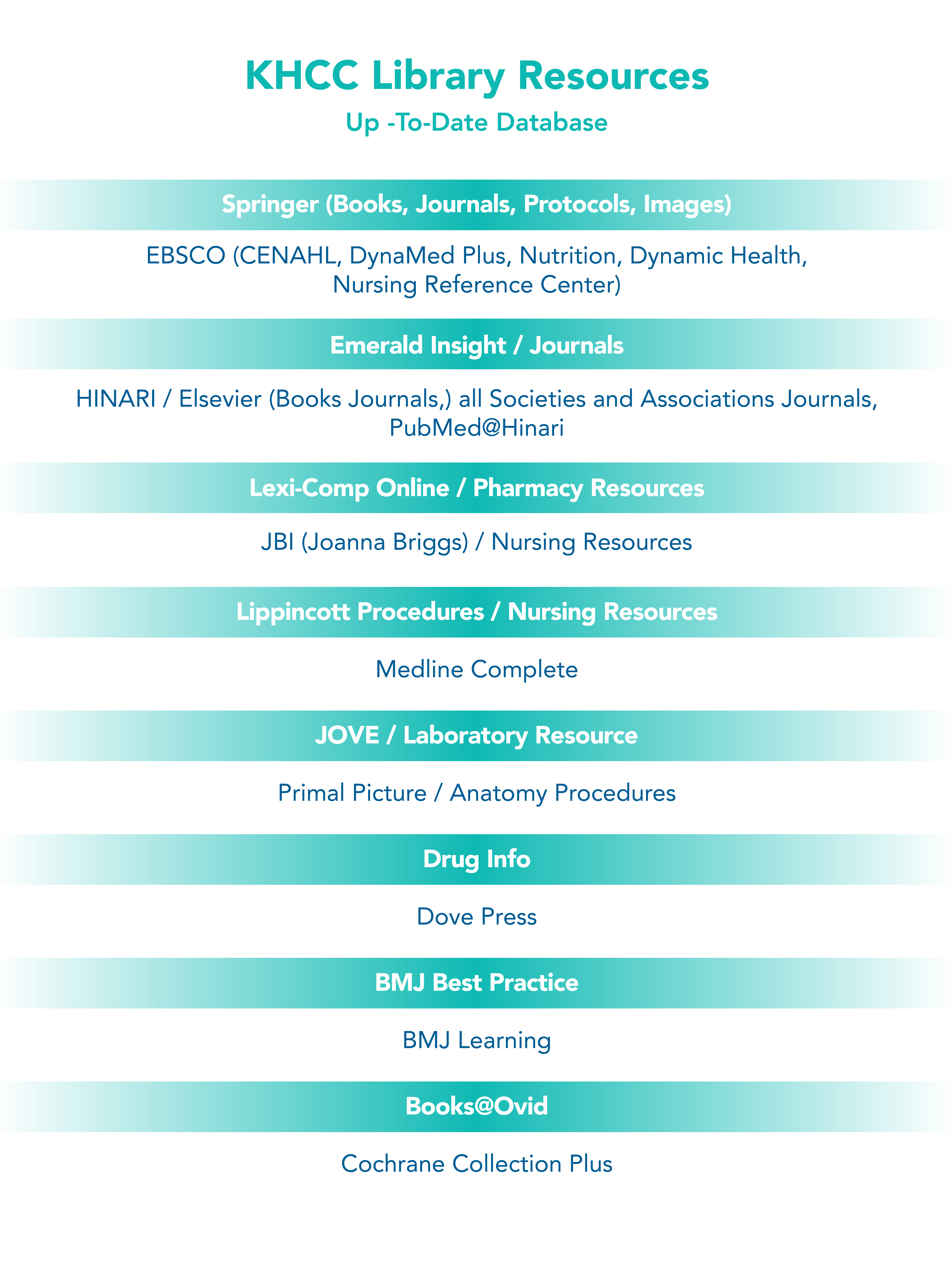 KHCC Library Resources

Up -To-Date Database

Springer (Books, Journals, Protocols, Images)

EBSCO (CENAHL, DynaMed Plus, Nutrition, Dynamic Health, Nursing Reference Center)

Emerald Insight / Journals

HINARI / Elsevier (Books Journals,) all Societies and Associations Journals, PubMed@Hinari

Lexi-Comp Online / Pharmacy Resources

JBI (Joanna Briggs) / Nursing Resources

Lippincott Procedures / Nursing Resources

Medline Complete

JOVE / Laboratory Resource

Primal Picture / Anatomy Procedures

Drug Info

Dove Press

BMJ Best Practice

BMJ Learning

Books@Ovid

Cochrane Collection Plus